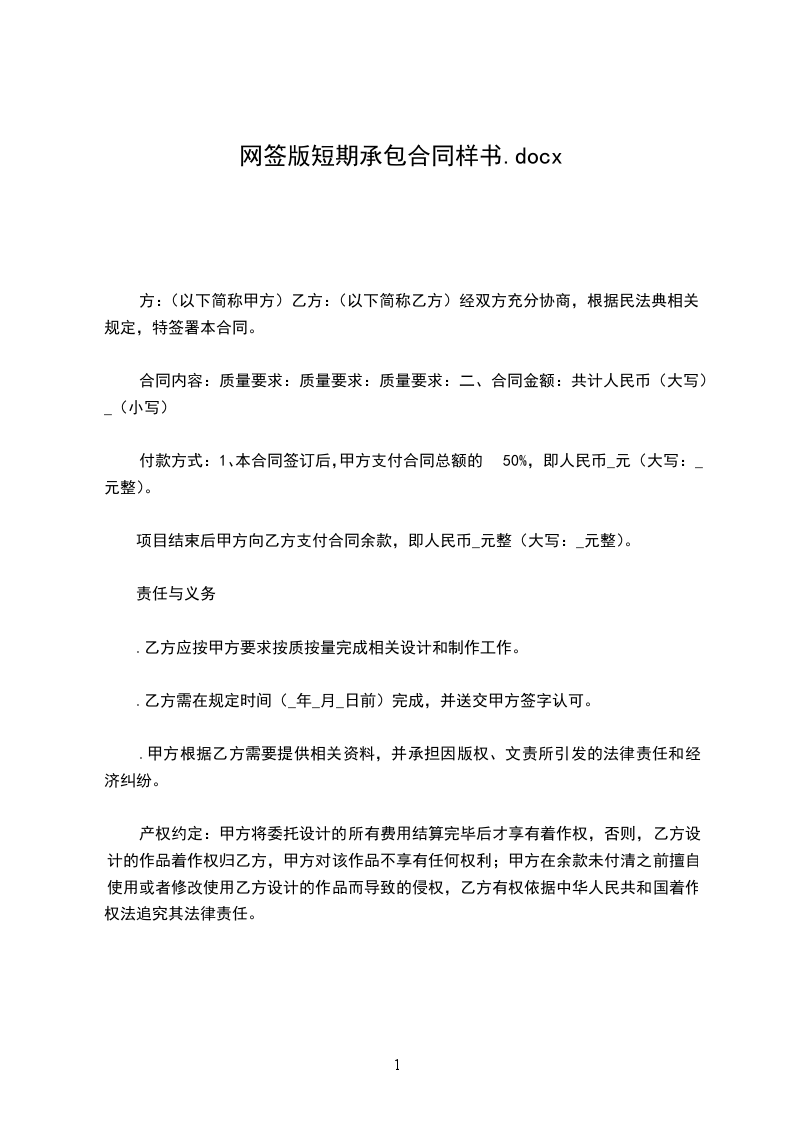 网签版短期承包合同样书.docx

方:（以下简称甲方）乙方:（以下简称乙方）经双方充分协商，根据民法典相关规定，特签署本合同。

合同内容：质量要求：质量要求：质量要求：二、合同金额：共计人民币（大写）_（小写）

付款方式：1、本合同签订后,甲方支付合同总额的 50%，即人民币_元（大写：_元整）。

项目结束后甲方向乙方支付合同余款，即人民币_元整（大写：_元整）。

责任与义务

.乙方应按甲方要求按质按量完成相关设计和制作工作。

.乙方需在规定时间（_年_月_日前）完成，并送交甲方签字认可。

.甲方根据乙方需要提供相关资料，并承担因版权、文责所引发的法律责任和经济纠纷。

产权约定：甲方将委托设计的所有费用结算完毕后才享有着作权，否则，乙方设计的作品着作权归乙方，甲方对该作品不享有任何权利；甲方在余款未付清之前擅自使用或者修改使用乙方设计的作品而导致的侵权，乙方有权依据中华人民共和国着作权法追究其法律责任。

1